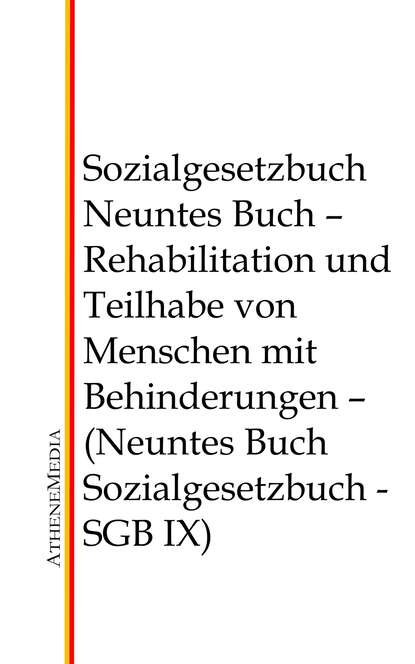 Sozialgesetzbuch Neuntes Buch – Rehabilitation und Teilhabe von Menschen mit Behinderungen – (Neuntes Buch Sozialgesetzbuch - SGB IX)

AtheneMedia